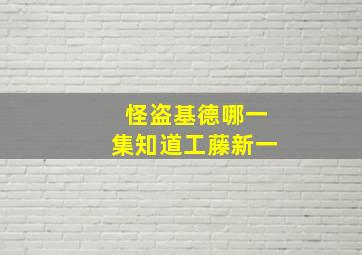 怪盗基德哪一集知道工藤新一